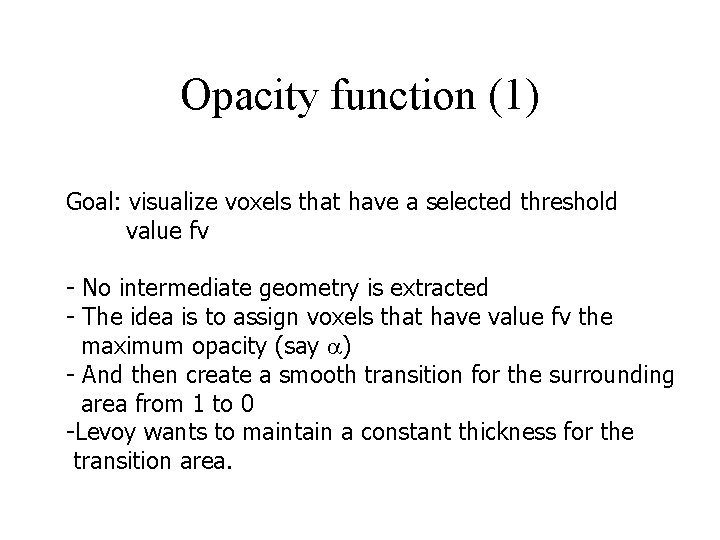 Opacity function (1)

Goal: visualize voxels that have a selected threshold value fv

- No intermediate geometry is extracted
- The idea is to assign voxels that have value fv the maximum opacity (say $\alpha$)
- And then create a smooth transition for the surrounding area from 1 to 0
-Levoy wants to maintain a constant thickness for the transition area.